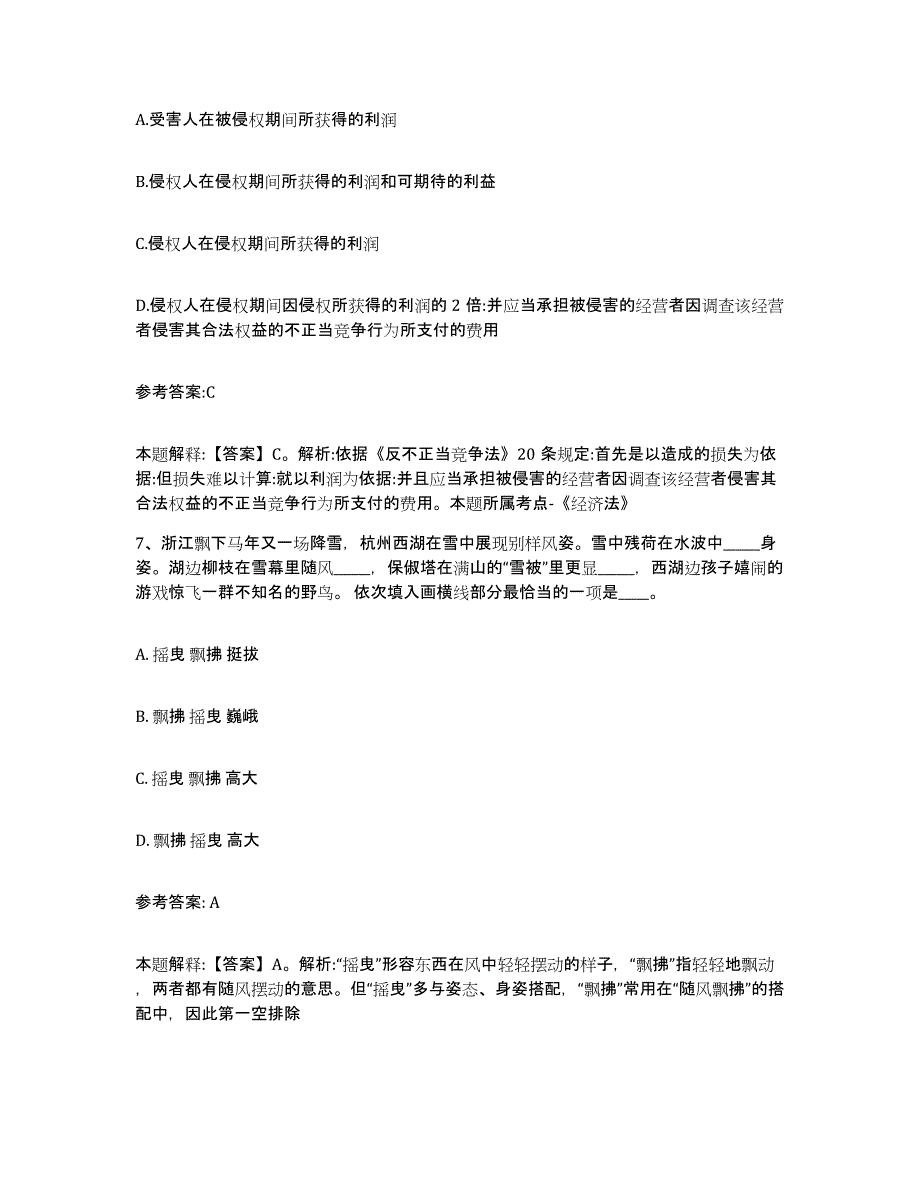 A.受害人在被侵权期间所获得的利润

B.侵权人在侵权期间所获得的利润和可期待的利益

C.侵权人在侵权期间所获得的利润

D.侵权人在侵权期间因侵权所获得的利润的 2 倍:并应当承担被侵害的经营者因调查该经营者侵害其合法权益的不正当竞争行为所支付的费用

参考答案:C

本题解释:【答案】C。解析:依据《反不正当竞争法》20 条规定:首先是以造成的损失为依据:但损失难以计算:就以利润为依据:并且应当承担被侵害的经营者因调查该经营者侵害其合法权益的不正当竞争行为所支付的费用。本题所属考点-《经济法》

7、浙江飘下马年又一场降雪，杭州西湖在雪中展现别样风姿。雪中残荷在水波中_____身姿。湖边柳枝在雪幕里随风_____，保俶塔在满山的“雪被”里更显_____，西湖边孩子嬉闹的游戏惊飞一群不知名的野鸟。 依次填入画横线部分最恰当的一项是____。

A. 摇曳 飘拂 挺拔

B. 飘拂 摇曳 巍峨

C. 摇曳 飘拂 高大

D. 飘拂 摇曳 高大

参考答案: A

本题解释:【答案】A。解析:“摇曳”形容东西在风中轻轻摆动的样子，“飘拂”指轻轻地飘动，两者都有随风摆动的意思。但“摇曳”多与姿态、身姿搭配，“飘拂”常用在“随风飘拂”的搭配中，因此第一空排除